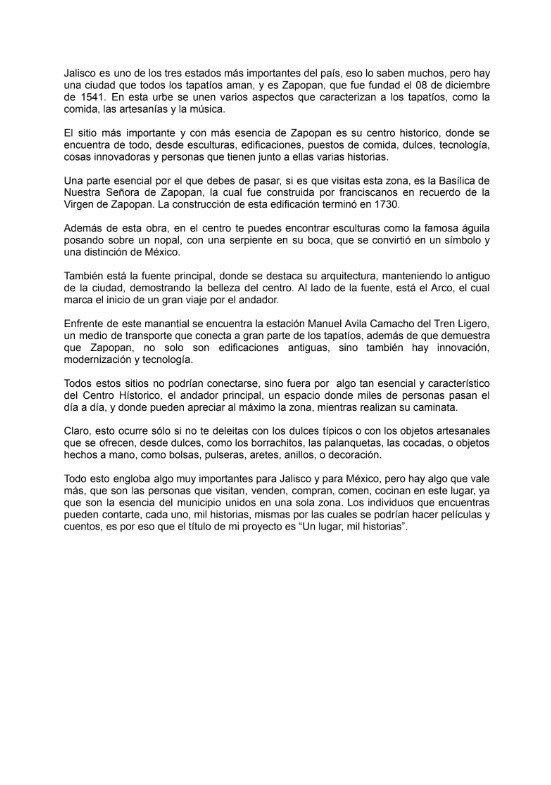 Jalisco es uno de los tres estados más importantes del país, eso lo saben muchos, pero hay una ciudad que todos los tapatíos aman, y es Zapopan, que fue fundad el 08 de diciembre de 1541. En esta urbe se unen varios aspectos que caracterizan a los tapatíos, como la comida, las artesanías y la música.

El sitio más importante y con más esencia de Zapopan es su centro historico, donde se encuentra de todo, desde esculturas, edificaciones, puestos de comida, dulces, tecnología, cosas innovadoras y personas que tienen junto a ellas varias historias.

Una parte esencial por el que debes de pasar, si es que visitas esta zona, es la Basílica de Nuestra Señora de Zapopan, la cual fue construida por franciscanos en recuerdo de la Virgen de Zapopan. La construcción de esta edificación terminó en 1730.

Además de esta obra, en el centro te puedes encontrar esculturas como la famosa águila posando sobre un nopal, con una serpiente en su boca, que se convirtió en un símbolo y una distinción de México.

También está la fuente principal, donde se destaca su arquitectura, manteniendo lo antiguo de la ciudad, demostrando la belleza del centro. Al lado de la fuente, está el Arco, el cual marca el inicio de un gran viaje por el andador.

Enfrente de este manantial se encuentra la estación Manuel Avila Camacho del Tren Ligero, un medio de transporte que conecta a gran parte de los tapatíos, además de que demuestra que Zapopan, no solo son edificaciones antiguas, sino también hay innovación, modernización y tecnología.

Todos estos sitios no podrían conectarse, sino fuera por algo tan esencial y característico del Centro Historico, el andador principal, un espacio donde miles de personas pasan el día a día, y donde pueden apreciar al máximo la zona, mientras realizan su caminata.

Claro, esto ocurre sólo si no te deleitas con los dulces típicos o con los objetos artesanales que se ofrecen, desde dulces, como los borrachitos, las palanquetas, las cocadas, o objetos hechos a mano, como bolsas, pulseras, aretes, anillos, o decoración.

Todo esto engloba algo muy importantes para Jalisco y para México, pero hay algo que vale más, que son las personas que visitan, venden, compran, comen, cocinan en este lugar, ya que son la esencia del municipio unidos en una sola zona. Los individuos que encuentras pueden contarte, cada uno, mil historias, mismas por las cuales se podrían hacer películas y cuentos, es por eso que el título de mi proyecto es "Un lugar, mil historias".